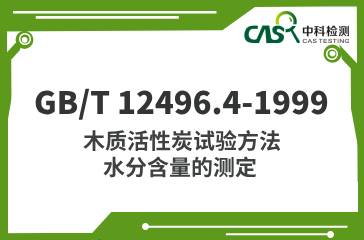 CAS 中科检测
CAS TESTING

GB/T 12496.4-1999

木质活性炭试验方法
水分含量的测定